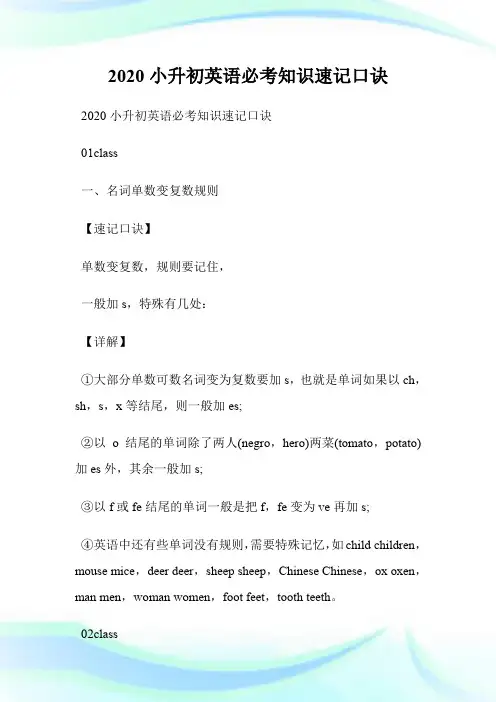 2020 小升初英语必考知识速记口诀

2020 小升初英语必考知识速记口诀

01class

一、名词单数变复数规则

【速记口诀】

单数变复数，规则要记住，

一般加 s，特殊有几处：

【详解】

①大部分单数可数名词变为复数要加 s，也就是单词如果以 ch，sh，s，x 等结尾，则一般加 es;

②以 o 结尾的单词除了两人(negro，hero)两菜(tomato，potato)加 es 外，其余一般加 s;

③以 f 或 fe 结尾的单词一般是把 f，fe 变为 ve 再加 s;

④英语中还有些单词没有规则，需要特殊记忆，如 child children，mouse mice，deer deer，sheep sheep，Chinese Chinese，ox oxen，man men，woman women，foot feet，tooth teeth。

02class